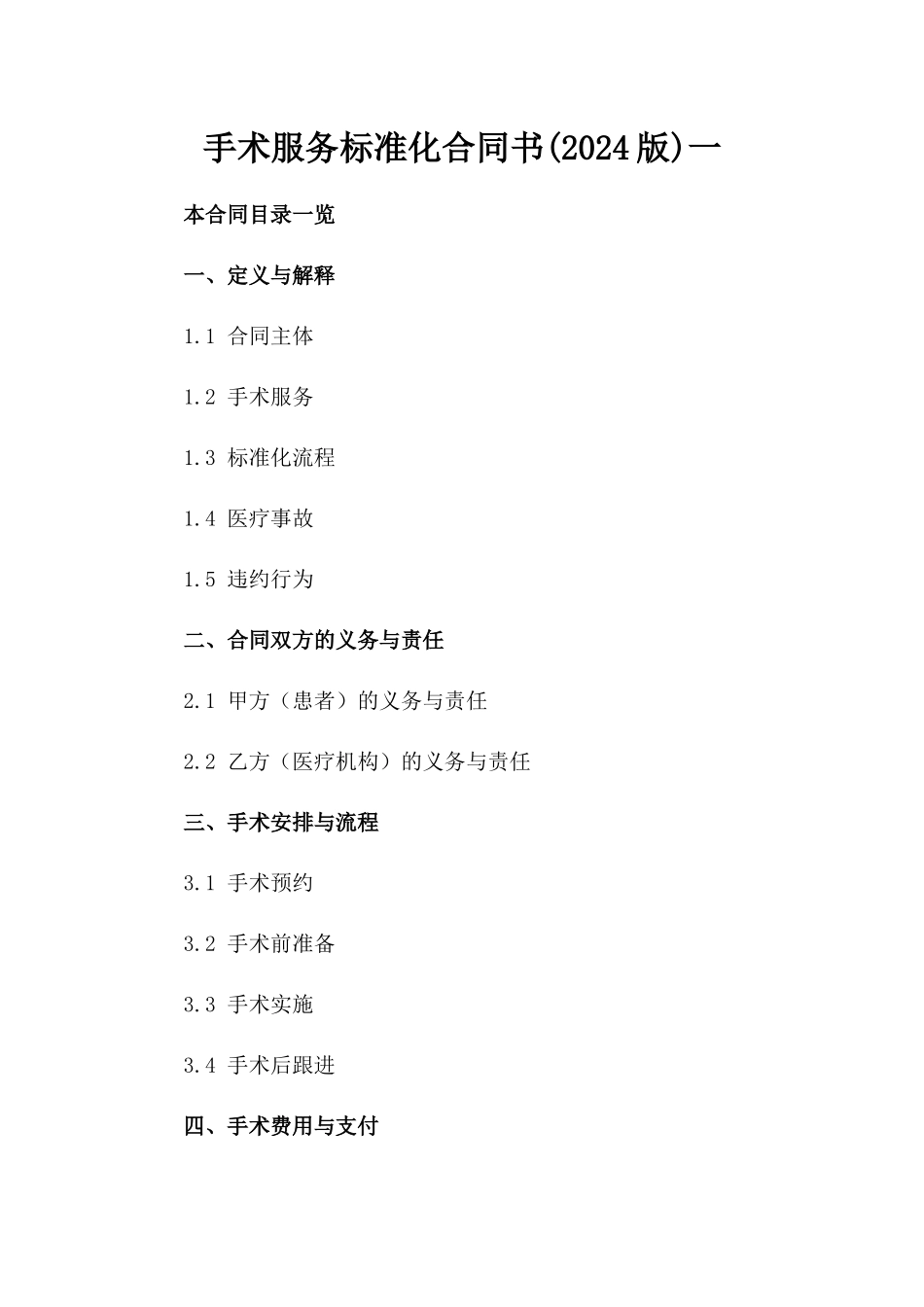 手术服务标准化合同书(2024版)一

本合同目录一览

一、定义与解释

1.1 合同主体

1.2 手术服务

1.3 标准化流程

1.4 医疗事故

1.5 违约行为

二、合同双方的义务与责任

2.1 甲方（患者）的义务与责任

2.2 乙方（医疗机构）的义务与责任

三、手术安排与流程

3.1 手术预约

3.2 手术前准备

3.3 手术实施

3.4 手术后跟进

四、手术费用与支付